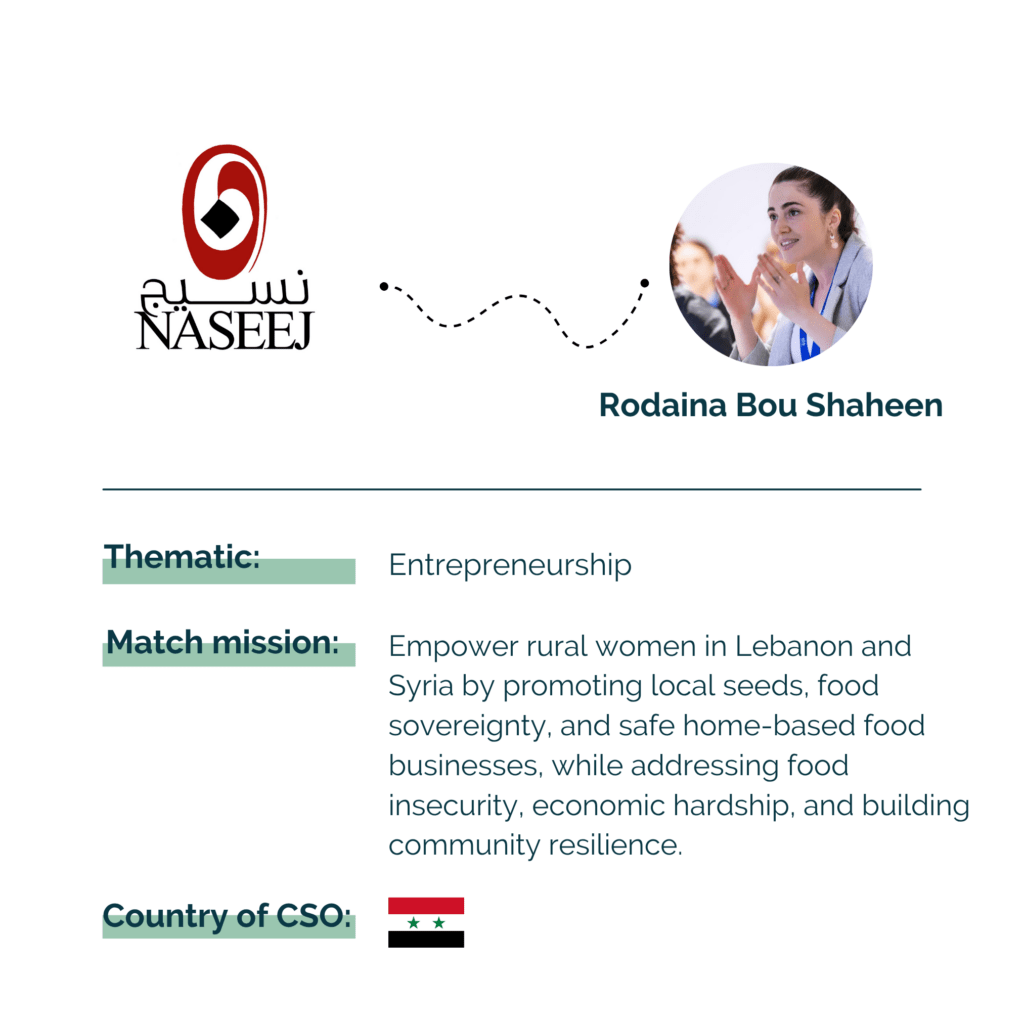 نسيج
NASEEJ

Rodaina Bou Shaheen

Thematic:
Entrepreneurship

Match mission:
Empower rural women in Lebanon and Syria by promoting local seeds, food sovereignty, and safe home-based food businesses, while addressing food insecurity, economic hardship, and building community resilience.

Country of CSO: